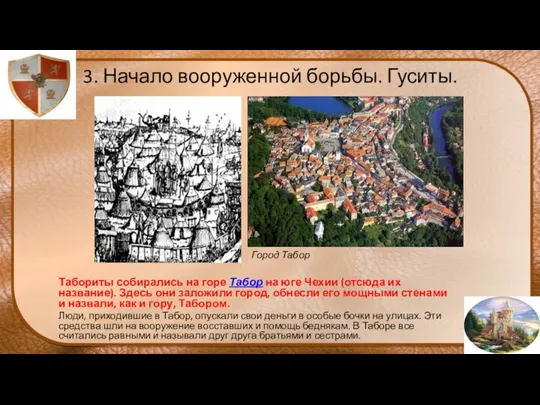 3. Начало вооруженной борьбы. Гуситы.

Город Табор

Табориты собирались на горе Табор на юге Чехии (отсюда их название). Здесь они заложили город, обнесли его мощными стенами и назвали, как и гору, Табором.

Люди, приходившие в Табор, опускали свои деньги в особые бочки на улицах. Эти средства шли на вооружение восставших и помощь беднякам. В Таборе все считались равными и называли друг друга братьями и сестрами.